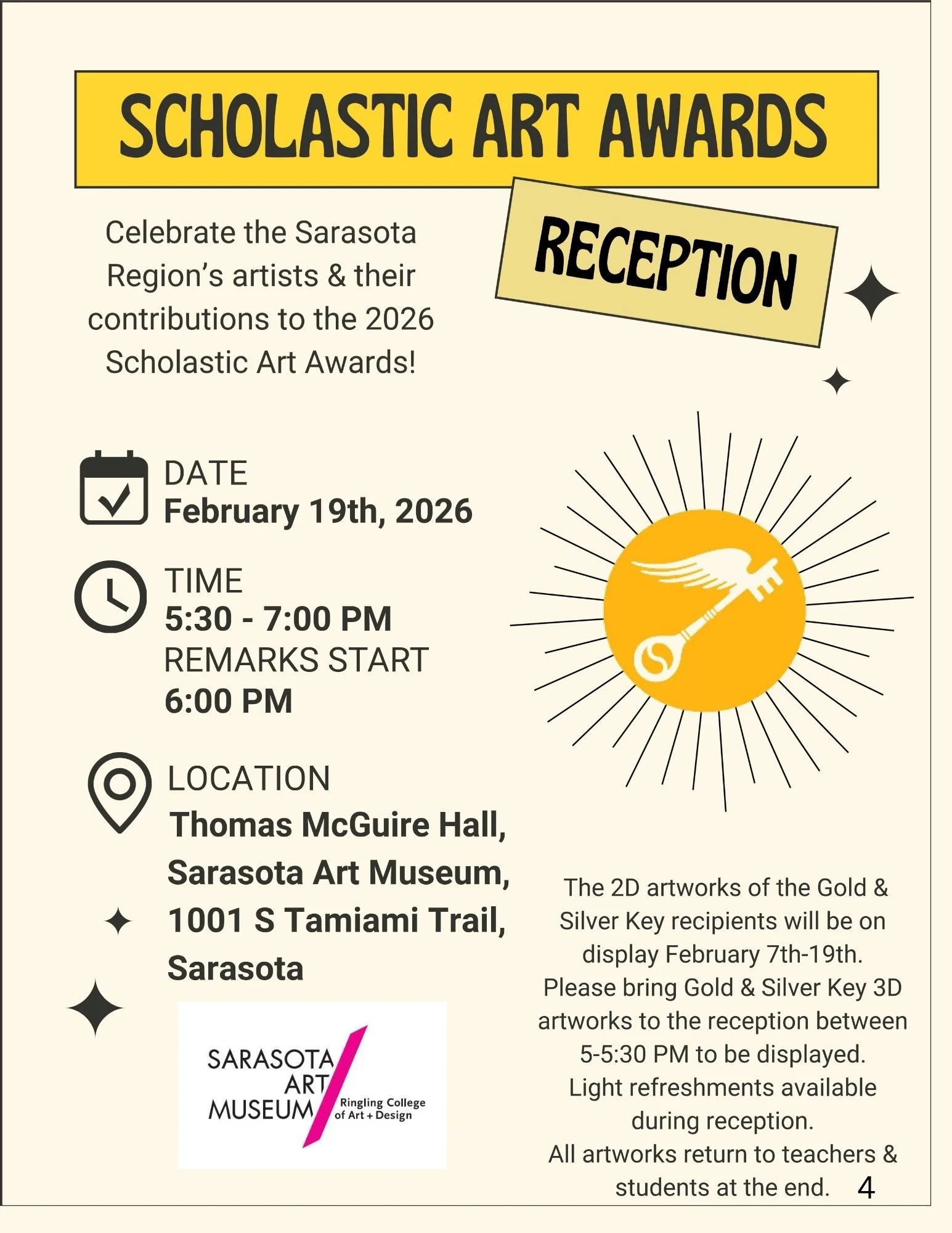 SCHOLASTIC ART AWARDS

RECEPTION

Celebrate the Sarasota Region's artists & their contributions to the 2026 Scholastic Art Awards!

DATE
February 19th, 2026

TIME
5:30 - 7:00 PM
REMARKS START
6:00 PM

LOCATION
Thomas McGuire Hall, Sarasota Art Museum, 1001 S Tamiami Trail, Sarasota

SARASOTA ART MUSEUM Ringling College of Art + Design

The 2D artworks of the Gold & Silver Key recipients will be on display February 7th-19th.
Please bring Gold & Silver Key 3D artworks to the reception between 5-5:30 PM to be displayed.
Light refreshments available during reception.
All artworks return to teachers & students at the end.

4